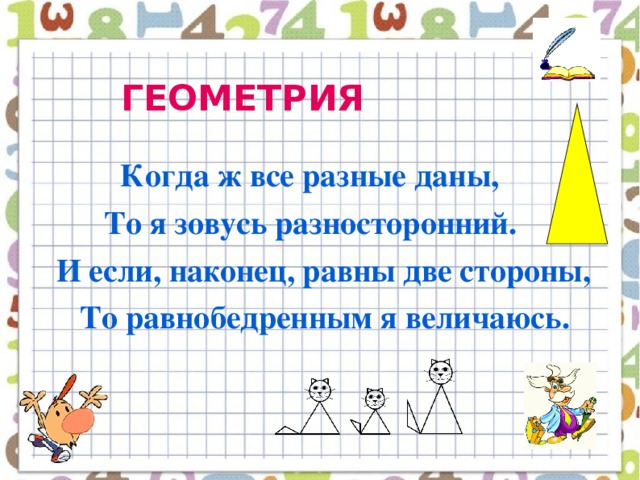 ГЕОМЕТРИЯ

Когда ж все разные даны,
То я зовусь разносторонний.
И если, наконец, равны две стороны,
То равнобедренным я величаюсь.